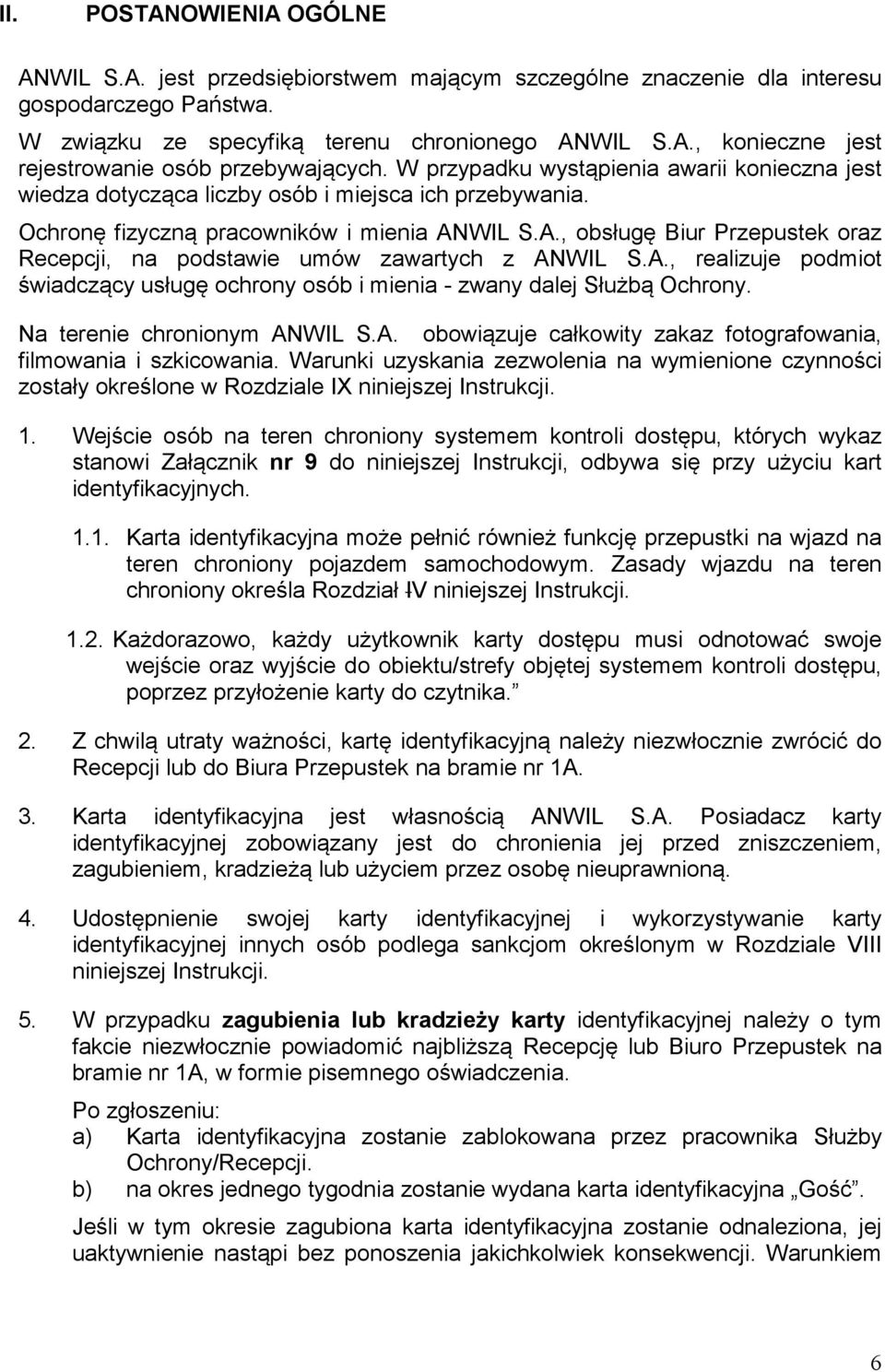 II. POSTANOWIENIA OGÓLNE

ANWIL S.A. jest przedsiębiorstwem mającym szczególne znaczenie dla interesu gospodarczego Państwa.

W związku ze specyfiką terenu chronionego ANWIL S.A., konieczne jest rejestrowanie osób przebywających. W przypadku wystąpienia awarii konieczna jest wiedza dotycząca liczby osób i miejsca ich przebywania.

Ochronę fizyczną pracowników i mienia ANWIL S.A., obsługę Biur Przepustek oraz Recepcji, na podstawie umów zawartych z ANWIL S.A., realizuje podmiot świadczący usługę ochrony osób i mienia - zwany dalej Służbą Ochrony.

Na terenie chronionym ANWIL S.A. obowiązuje całkowity zakaz fotografowania, filmowania i szkicowania. Warunki uzyskania zezwolenia na wymienione czynności zostały określone w Rozdziale IX niniejszej Instrukcji.

1. Wejście osób na teren chroniony systemem kontroli dostępu, których wykaz stanowi Załącznik nr 9 do niniejszej Instrukcji, odbywa się przy użyciu kart identyfikacyjnych.

1.1. Karta identyfikacyjna może pełnić również funkcję przepustki na wjazd na teren chroniony pojazdem samochodowym. Zasady wjazdu na teren chroniony określa Rozdział IV niniejszej Instrukcji.

1.2. Każdorazowo, każdy użytkownik karty dostępu musi odnotować swoje wejście oraz wyjście do obiektu/strefy objętej systemem kontroli dostępu, poprzez przyłożenie karty do czytnika.”

2. Z chwilą utraty ważności, kartę identyfikacyjną należy niezwłocznie zwrócić do Recepcji lub do Biura Przepustek na bramie nr 1A.

3. Karta identyfikacyjna jest własnością ANWIL S.A. Posiadacz karty identyfikacyjnej zobowiązany jest do chronienia jej przed zniszczeniem, zagubieniem, kradzieżą lub użyciem przez osobę nieuprawnioną.

4. Udostępnienie swojej karty identyfikacyjnej i wykorzystywanie karty identyfikacyjnej innych osób podlega sankcjom określonym w Rozdziale VIII niniejszej Instrukcji.

5. W przypadku zagubienia lub kradzieży karty identyfikacyjnej należy o tym fakcie niezwłocznie powiadomić najbliższą Recepcję lub Biuro Przepustek na bramie nr 1A, w formie pisemnego oświadczenia.

Po zgłoszeniu:
a) Karta identyfikacyjna zostanie zablokowana przez pracownika Służby Ochrony/Recepcji.
b) na okres jednego tygodnia zostanie wydana karta identyfikacyjna „Gość”.

Jeśli w tym okresie zagubiona karta identyfikacyjna zostanie odnaleziona, jej uaktywnienie nastąpi bez ponoszenia jakichkolwiek konsekwencji. Warunkiem

6